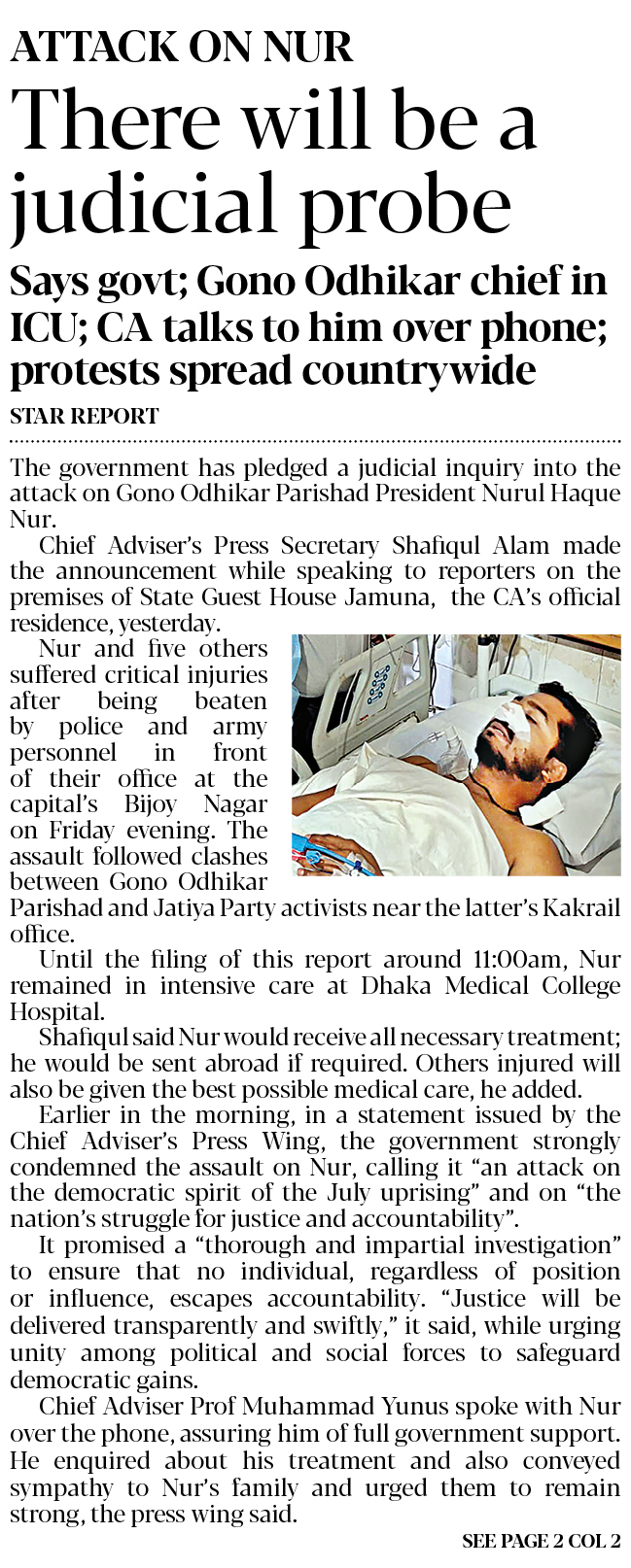 ATTACK ON NUR

There will be a judicial probe

Says govt; Gono Odhikar chief in ICU; CA talks to him over phone; protests spread countrywide

STAR REPORT

The government has pledged a judicial inquiry into the attack on Gono Odhikar Parishad President Nurul Haque Nur.

Chief Adviser's Press Secretary Shafiqul Alam made the announcement while speaking to reporters on the premises of State Guest House Jamuna, the CA's official residence, yesterday.

Nur and five others suffered critical injuries after being beaten by police and army personnel in front of their office at the capital's Bijoy Nagar on Friday evening. The assault followed clashes between Gono Odhikar Parishad and Jatiya Party activists near the latter's Kakrail office.

Until the filing of this report around 11:00am, Nur remained in intensive care at Dhaka Medical College Hospital.

Shafiqul said Nur would receive all necessary treatment; he would be sent abroad if required. Others injured will also be given the best possible medical care, he added.

Earlier in the morning, in a statement issued by the Chief Adviser's Press Wing, the government strongly condemned the assault on Nur, calling it "an attack on the democratic spirit of the July uprising" and on "the nation's struggle for justice and accountability".

It promised a "thorough and impartial investigation" to ensure that no individual, regardless of position or influence, escapes accountability. "Justice will be delivered transparently and swiftly," it said, while urging unity among political and social forces to safeguard democratic gains.

Chief Adviser Prof Muhammad Yunus spoke with Nur over the phone, assuring him of full government support. He enquired about his treatment and also conveyed sympathy to Nur's family and urged them to remain strong, the press wing said.

SEE PAGE 2 COL 2